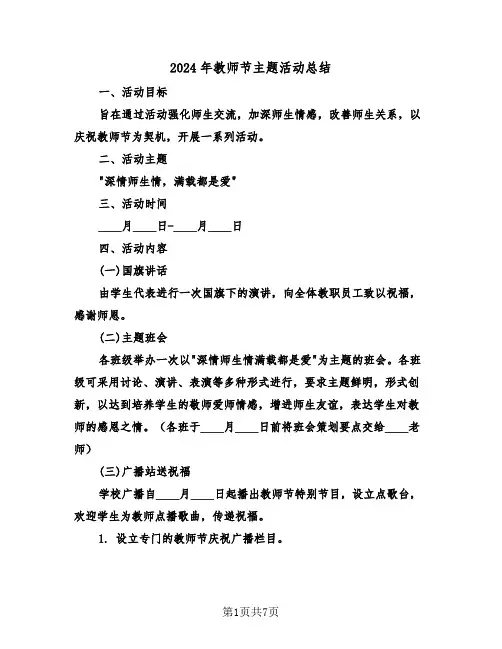 2024年教师节主题活动总结

一、活动目标

旨在通过活动强化师生交流，加深师生情感，改善师生关系，以庆祝教师节为契机，开展一系列活动。

二、活动主题

"深情师生情，满载都是爱"

三、活动时间

____月____日-____月____日

四、活动内容

(一)国旗讲话

由学生代表进行一次国旗下的演讲，向全体教职员工致以祝福，感谢师恩。

(二)主题班会

各班级举办一次以"深情师生情满载都是爱"为主题的班会。各班级可采用讨论、演讲、表演等多种形式进行，要求主题鲜明，形式创新，以达到培养学生的敬师爱师情感，增进师生友谊，表达学生对教师的感恩之情。（各班于____月____日前将班会策划要点交给____老师）

(三)广播站送祝福

学校广播自____月____日起播出教师节特别节目，设立点歌台，欢迎学生为教师点播歌曲，传递祝福。

1. 设立专门的教师节庆祝广播栏目。

第1页共7页